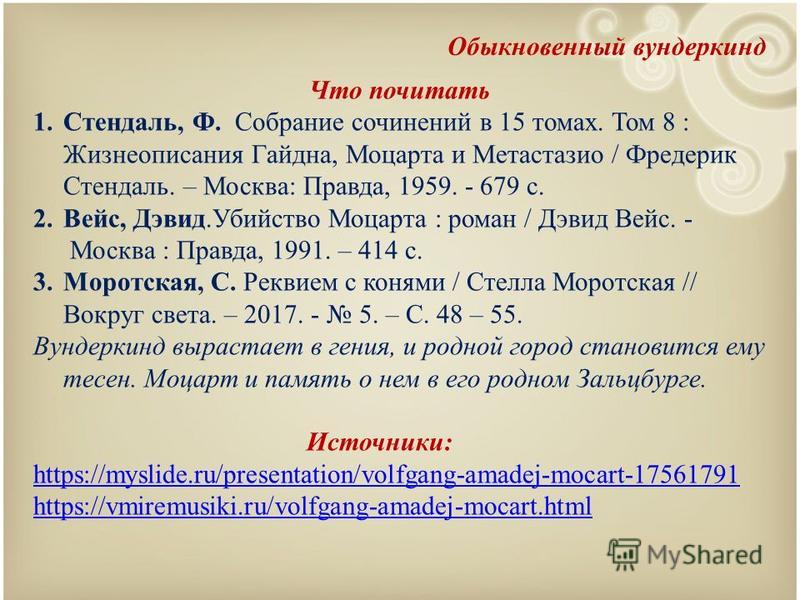 Обыкновенный вундеркинд

Что почитать

1. Стендаль, Ф. Собрание сочинений в 15 томах. Том 8 : Жизнеописания Гайдна, Моцарта и Метастазио / Фредерик Стендаль. – Москва: Правда, 1959. - 679 с.
2. Вейс, Дэвид.Убийство Моцарта : роман / Дэвид Вейс. - Москва : Правда, 1991. – 414 с.
3. Моротская, С. Реквием с конями / Стелла Моротская // Вокруг света. – 2017. - № 5. – С. 48 – 55.

Вундеркинд вырастает в гения, и родной город становится ему тесен. Моцарт и память о нем в его родном Зальцбурге.

Источники:
https://myslide.ru/presentation/volfgang-amadej-mocart-17561791
https://vmiremusiki.ru/volfgang-amadej-mocart.html

MyShared